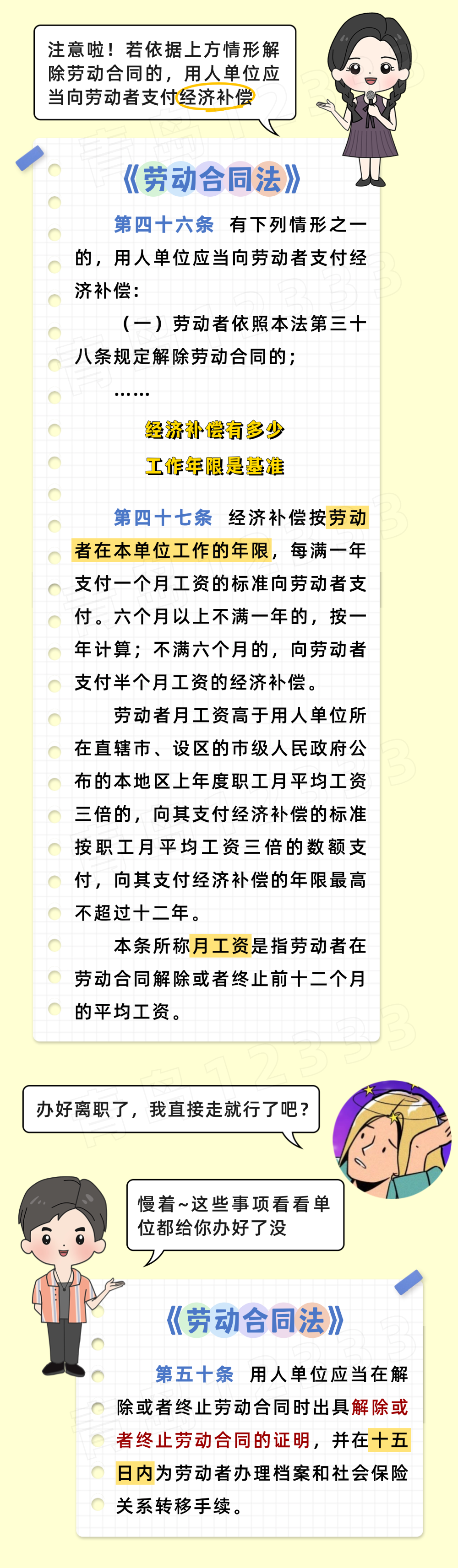 注意啦！若依据上方情形解除劳动合同的，用人单位应当向劳动者支付经济补偿

《劳动合同法》

第四十六条 有下列情形之一的，用人单位应当向劳动者支付经济补偿：

（一）劳动者依照本法第三十八条规定解除劳动合同的；

……

经济补偿有多少
工作年限是基准

第四十七条 经济补偿按劳动者在本单位工作的年限，每满一年支付一个月工资的标准向劳动者支付。六个月以上不满一年的，按一年计算；不满六个月的，向劳动者支付半个月工资的经济补偿。

劳动者月工资高于用人单位所在直辖市、设区的市级人民政府公布的本地区上年度职工月平均工资三倍的，向其支付经济补偿的标准按职工月平均工资三倍的数额支付，向其支付经济补偿的年限最高不超过十二年。

本条所称月工资是指劳动者在劳动合同解除或者终止前十二个月的平均工资。

办好离职了，我直接走就行了吧？

慢着~这些事项看看单位都给你办好了没

《劳动合同法》

第五十条 用人单位应当在解除或者终止劳动合同时出具解除或者终止劳动合同的证明，并在十五日内为劳动者办理档案和社会保险关系转移手续。